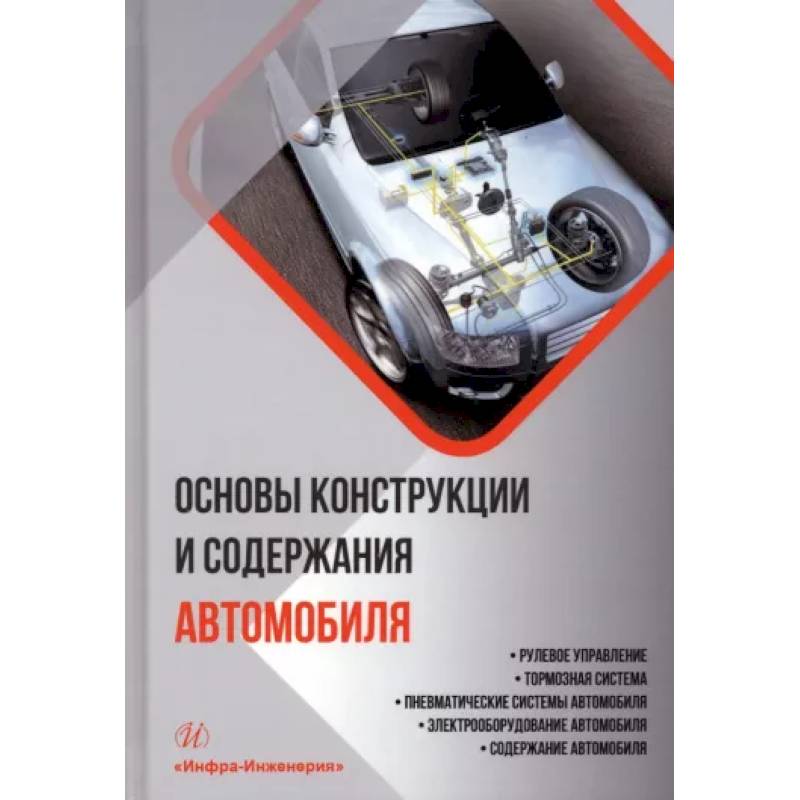 ОСНОВЫ КОНСТРУКЦИИ И СОДЕРЖАНИЯ
АВТОМОБИЛЯ

• РУЛЕВОЕ УПРАВЛЕНИЕ
• ТОРМОЗНАЯ СИСТЕМА
• ПНЕВМАТИЧЕСКИЕ СИСТЕМЫ АВТОМОБИЛЯ
• ЭЛЕКТРООБОРУДОВАНИЕ АВТОМОБИЛЯ
• СОДЕРЖАНИЕ АВТОМОБИЛЯ

И
«Инфра-Инженерия»